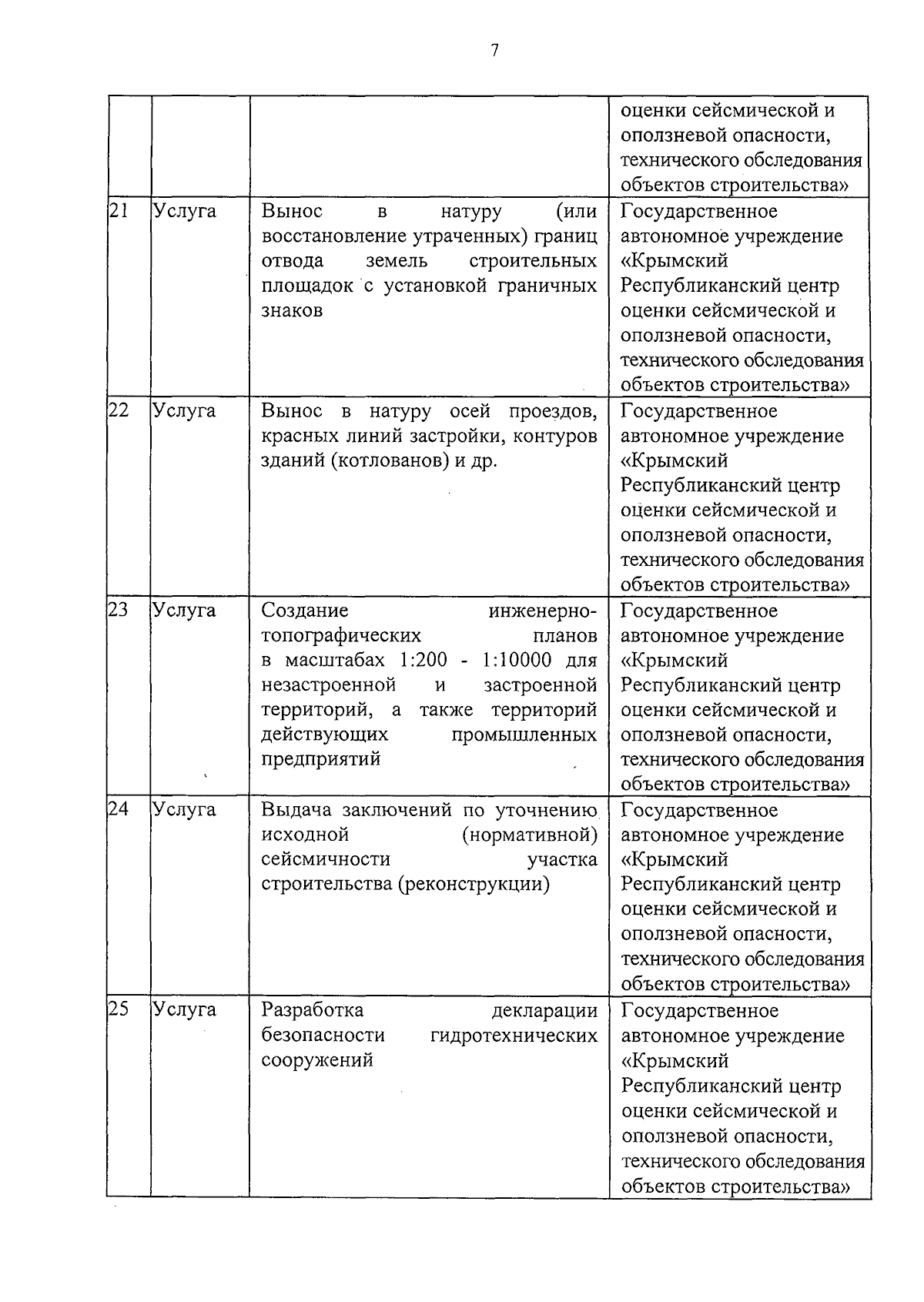 7

|  |  |  |  |
|---|---|---|---|
|  |  |  | оценки сейсмической и оползневой опасности, технического обследования объектов строительства» |
| 21 | Услуга | Вынос в натуру (или восстановление утраченных) границ отвода земель строительных площадок с установкой граничных знаков | Государственное автономное учреждение «Крымский Республиканский центр оценки сейсмической и оползневой опасности, технического обследования объектов строительства» |
| 22 | Услуга | Вынос в натуру осей проездов, красных линий застройки, контуров зданий (котлованов) и др. | Государственное автономное учреждение «Крымский Республиканский центр оценки сейсмической и оползневой опасности, технического обследования объектов строительства» |
| 23 | Услуга | Создание инженерно-топографических планов в масштабах 1:200 - 1:10000 для незастроенной и застроенной территорий, а также территорий действующих промышленных предприятий | Государственное автономное учреждение «Крымский Республиканский центр оценки сейсмической и оползневой опасности, технического обследования объектов строительства» |
| 24 | Услуга | Выдача заключений по уточнению исходной (нормативной) сейсмичности участка строительства (реконструкции) | Государственное автономное учреждение «Крымский Республиканский центр оценки сейсмической и оползневой опасности, технического обследования объектов строительства» |
| 25 | Услуга | Разработка декларации безопасности гидротехнических сооружений | Государственное автономное учреждение «Крымский Республиканский центр оценки сейсмической и оползневой опасности, технического обследования объектов строительства» |